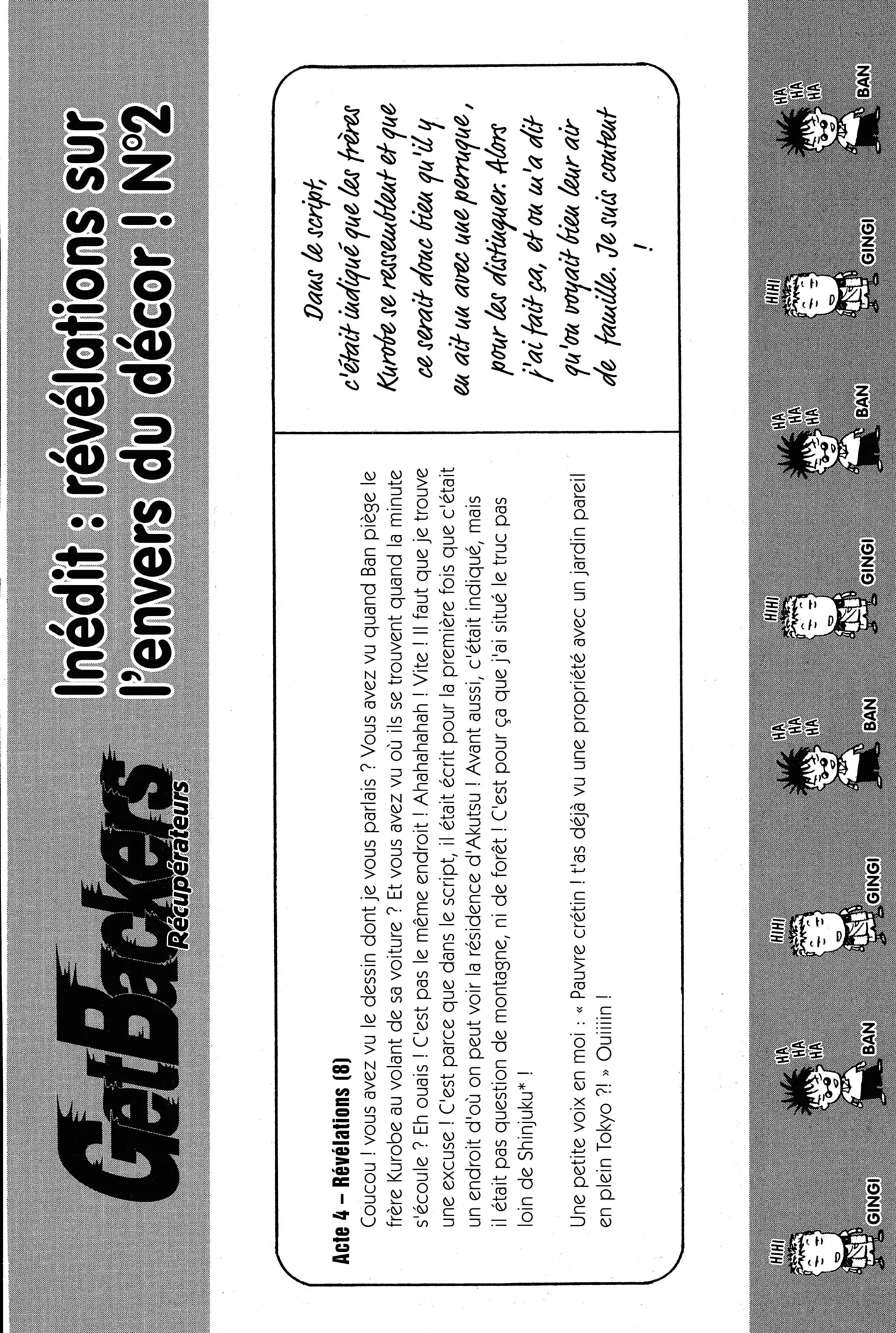 GetBackers
Récupérateurs

Inédit : révélations sur l'envers du décor ! N°2

Acte 4 – Révélations (8)
Coucou ! vous avez vu le dessin dont je vous parlais ? Vous avez vu quand Ban piège le frère Kurobe au volant de sa voiture ? Et vous avez vu où ils se trouvent quand la minute s'écoule ? Eh ouais ! C'est pas le même endroit ! Ahahahahah ! Vite ! Il faut que je trouve une excuse ! C'est parce que dans le script, il était écrit pour la première fois que c'était un endroit d'où on peut voir la résidence d'Akutsu ! Avant aussi, c'était indiqué, mais il était pas question de montagne, ni de forêt ! C'est pour ça que j'ai situé le truc pas loin de Shinjuku* !

Une petite voix en moi : « Pauvre crétin ! t'as déjà vu une propriété avec un jardin pareil en plein Tokyo ?! » Ouiiiin !

Dans le script, c'était indiqué que les frères Kurobe se ressemblent et que ce serait donc bien qu'il y en ait un avec une perruque, pour les distinguer. Alors j'ai fait ça, et on m'a dit qu'on voyait bien leur air de famille. Je suis content !

HIHI
GINGI
HA HA HA
BAN
HIHI
GINGI
HA HA HA
BAN
HIHI
GINGI
HA HA HA
BAN
HIHI
GINGI
HA HA HA
BAN